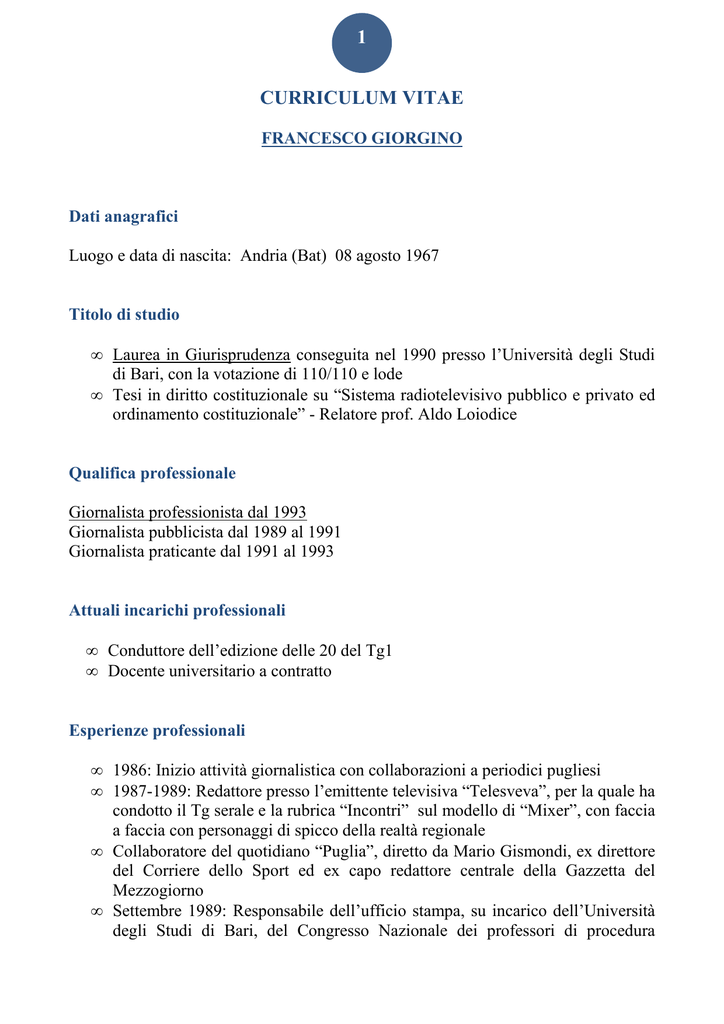 1

CURRICULUM VITAE

FRANCESCO GIORGINO

Dati anagrafici

Luogo e data di nascita: Andria (Bat) 08 agosto 1967

Titolo di studio

∞ Laurea in Giurisprudenza conseguita nel 1990 presso l'Università degli Studi di Bari, con la votazione di 110/110 e lode
∞ Tesi in diritto costituzionale su "Sistema radiotelevisivo pubblico e privato ed ordinamento costituzionale" - Relatore prof. Aldo Loiodice

Qualifica professionale

Giornalista professionista dal 1993
Giornalista pubblicista dal 1989 al 1991
Giornalista praticante dal 1991 al 1993

Attuali incarichi professionali

∞ Conduttore dell'edizione delle 20 del Tg1
∞ Docente universitario a contratto

Esperienze professionali

∞ 1986: Inizio attività giornalistica con collaborazioni a periodici pugliesi
∞ 1987-1989: Redattore presso l'emittente televisiva "Telesveva", per la quale ha condotto il Tg serale e la rubrica "Incontri" sul modello di "Mixer", con faccia a faccia con personaggi di spicco della realtà regionale
∞ Collaboratore del quotidiano "Puglia", diretto da Mario Gismondi, ex direttore del Corriere dello Sport ed ex capo redattore centrale della Gazzetta del Mezzogiorno
∞ Settembre 1989: Responsabile dell'ufficio stampa, su incarico dell'Università degli Studi di Bari, del Congresso Nazionale dei professori di procedura